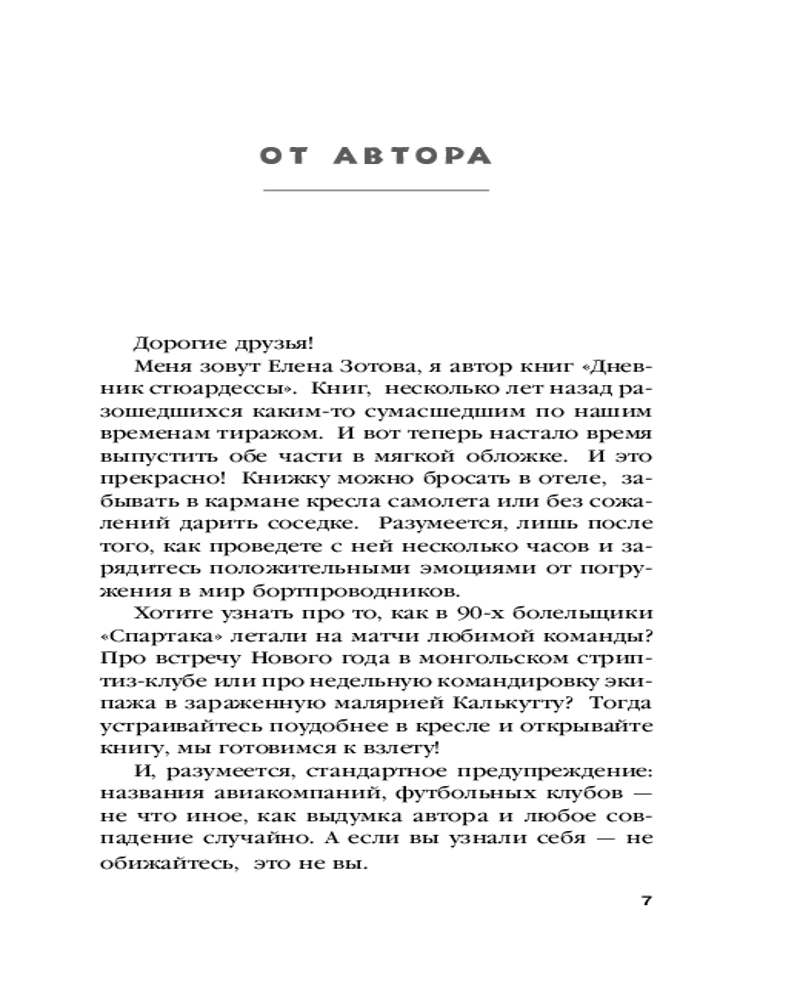 ОТ АВТОРА

Дорогие друзья!

Меня зовут Елена Зотова, я автор книг «Дневник стюардессы». Книг, несколько лет назад разошедшихся каким-то сумасшедшим по нашим временам тиражом. И вот теперь настало время выпустить обе части в мягкой обложке. И это прекрасно! Книжку можно бросать в отеле, забывать в кармане кресла самолета или без сожалений дарить соседке. Разумеется, лишь после того, как проведете с ней несколько часов и зарядитесь положительными эмоциями от погружения в мир бортпроводников.

Хотите узнать про то, как в 90-х болельщики «Спартака» летали на матчи любимой команды? Про встречу Нового года в монгольском стриптиз-клубе или про недельную командировку экипажа в зараженную малярией Калькутту? Тогда устраивайтесь поудобнее в кресле и открывайте книгу, мы готовимся к взлету!

И, разумеется, стандартное предупреждение: названия авиакомпаний, футбольных клубов — не что иное, как выдумка автора и любое совпадение случайно. А если вы узнали себя — не обижайтесь, это не вы.

7